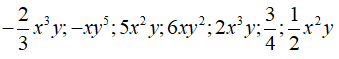 $-\frac{2}{3}x^3y; -xy^5; 5x^2y; 6xy^2; 2x^3y; \frac{3}{4}; \frac{1}{2}x^2y$